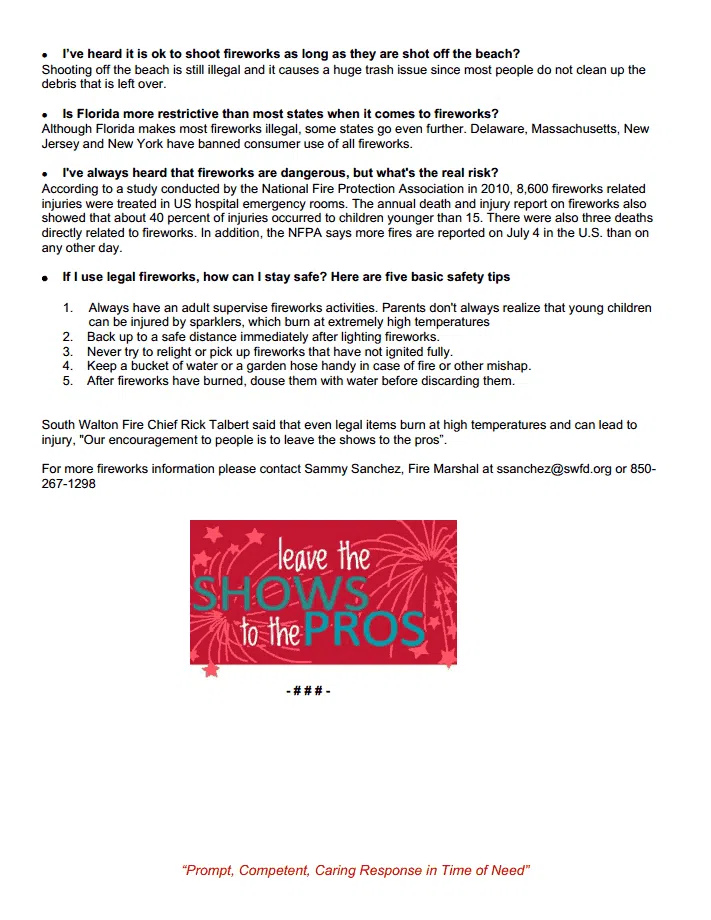 • I've heard it is ok to shoot fireworks as long as they are shot off the beach?
Shooting off the beach is still illegal and it causes a huge trash issue since most people do not clean up the debris that is left over.

• Is Florida more restrictive than most states when it comes to fireworks?
Although Florida makes most fireworks illegal, some states go even further. Delaware, Massachusetts, New Jersey and New York have banned consumer use of all fireworks.

• I've always heard that fireworks are dangerous, but what's the real risk?
According to a study conducted by the National Fire Protection Association in 2010, 8,600 fireworks related injuries were treated in US hospital emergency rooms. The annual death and injury report on fireworks also showed that about 40 percent of injuries occurred to children younger than 15. There were also three deaths directly related to fireworks. In addition, the NFPA says more fires are reported on July 4 in the U.S. than on any other day.

• If I use legal fireworks, how can I stay safe? Here are five basic safety tips

1. Always have an adult supervise fireworks activities. Parents don't always realize that young children can be injured by sparklers, which burn at extremely high temperatures
2. Back up to a safe distance immediately after lighting fireworks.
3. Never try to relight or pick up fireworks that have not ignited fully.
4. Keep a bucket of water or a garden hose handy in case of fire or other mishap.
5. After fireworks have burned, douse them with water before discarding them.

South Walton Fire Chief Rick Talbert said that even legal items burn at high temperatures and can lead to injury, "Our encouragement to people is to leave the shows to the pros".

For more fireworks information please contact Sammy Sanchez, Fire Marshal at ssanchez@swfd.org or 850-267-1298

leave the SHOWS to the PROS

- # # # -

"Prompt, Competent, Caring Response in Time of Need"